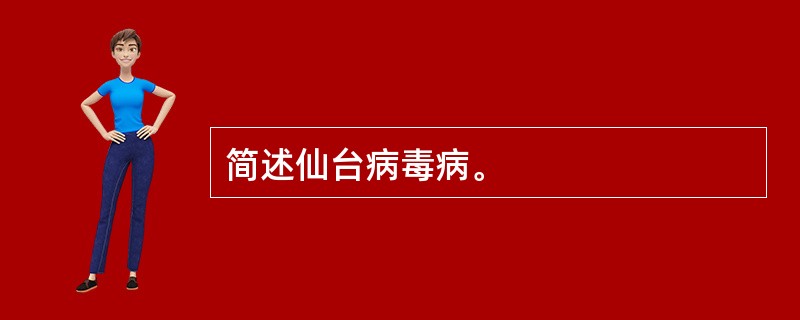 简述仙台病毒病。